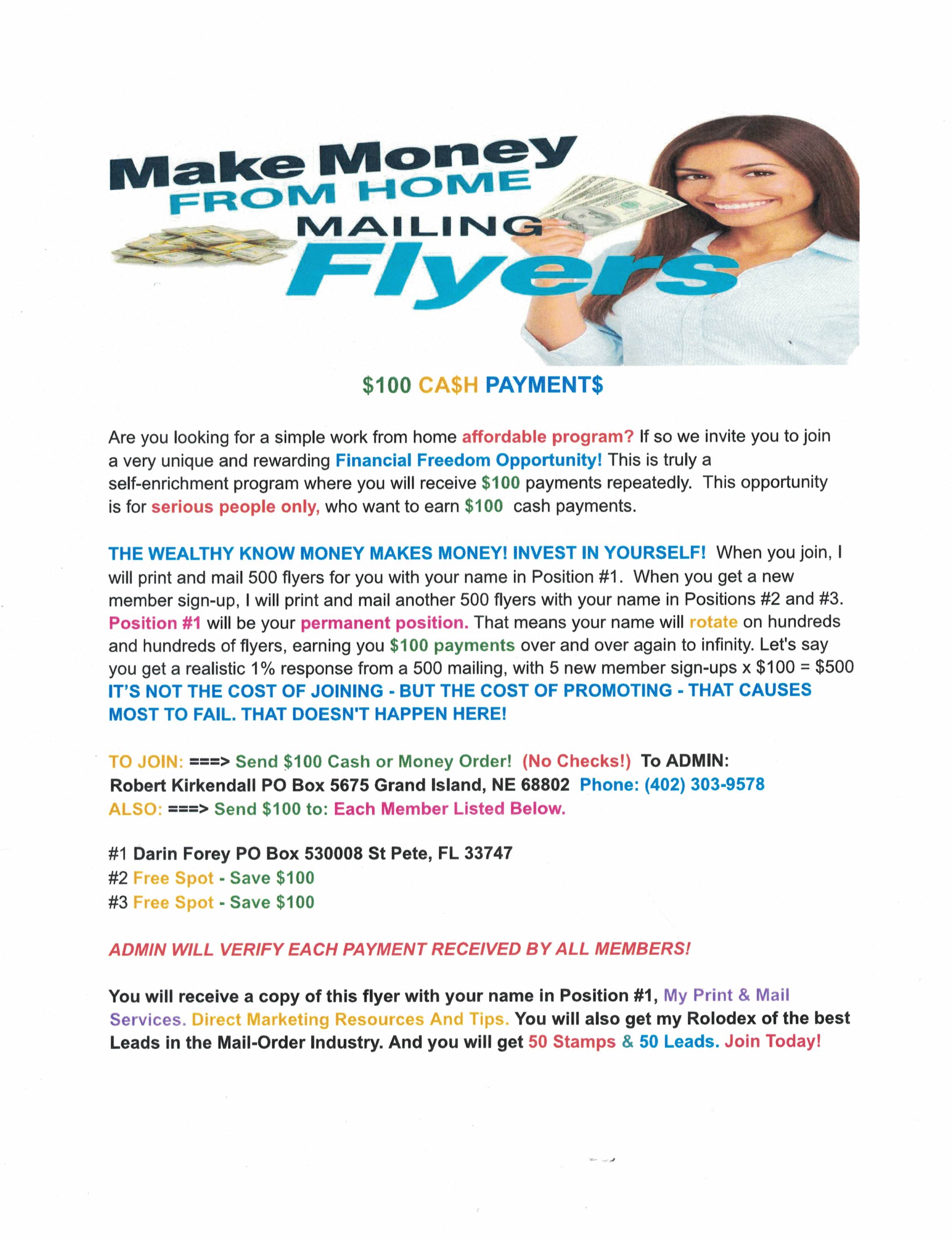 Make Money
FROM HOME
MAILING
Flyers

$100 CA$H PAYMENT$

Are you looking for a simple work from home affordable program? If so we invite you to join a very unique and rewarding Financial Freedom Opportunity! This is truly a self-enrichment program where you will receive $100 payments repeatedly. This opportunity is for serious people only, who want to earn $100 cash payments.

THE WEALTHY KNOW MONEY MAKES MONEY! INVEST IN YOURSELF! When you join, I will print and mail 500 flyers for you with your name in Position #1. When you get a new member sign-up, I will print and mail another 500 flyers with your name in Positions #2 and #3. Position #1 will be your permanent position. That means your name will rotate on hundreds and hundreds of flyers, earning you $100 payments over and over again to infinity. Let's say you get a realistic 1% response from a 500 mailing, with 5 new member sign-ups x $100 = $500 IT'S NOT THE COST OF JOINING - BUT THE COST OF PROMOTING - THAT CAUSES MOST TO FAIL. THAT DOESN'T HAPPEN HERE!

TO JOIN: ===> Send $100 Cash or Money Order! (No Checks!) To ADMIN:
Robert Kirkendall PO Box 5675 Grand Island, NE 68802 Phone: (402) 303-9578
ALSO: ===> Send $100 to: Each Member Listed Below.

#1 Darin Forey PO Box 530008 St Pete, FL 33747
#2 Free Spot - Save $100
#3 Free Spot - Save $100

ADMIN WILL VERIFY EACH PAYMENT RECEIVED BY ALL MEMBERS!

You will receive a copy of this flyer with your name in Position #1, My Print & Mail Services. Direct Marketing Resources And Tips. You will also get my Rolodex of the best Leads in the Mail-Order Industry. And you will get 50 Stamps & 50 Leads. Join Today!